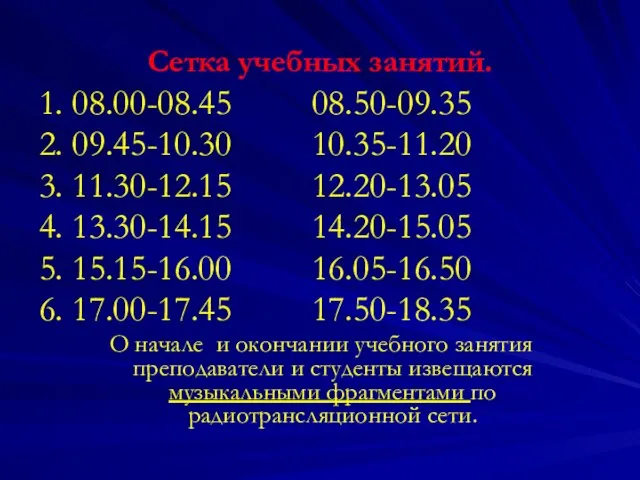 Сетка учебных занятий.

1. 08.00-08.45 08.50-09.35
2. 09.45-10.30 10.35-11.20
3. 11.30-12.15 12.20-13.05
4. 13.30-14.15 14.20-15.05
5. 15.15-16.00 16.05-16.50
6. 17.00-17.45 17.50-18.35

О начале и окончании учебного занятия преподаватели и студенты извещаются музыкальными фрагментами по радиотрансляционной сети.